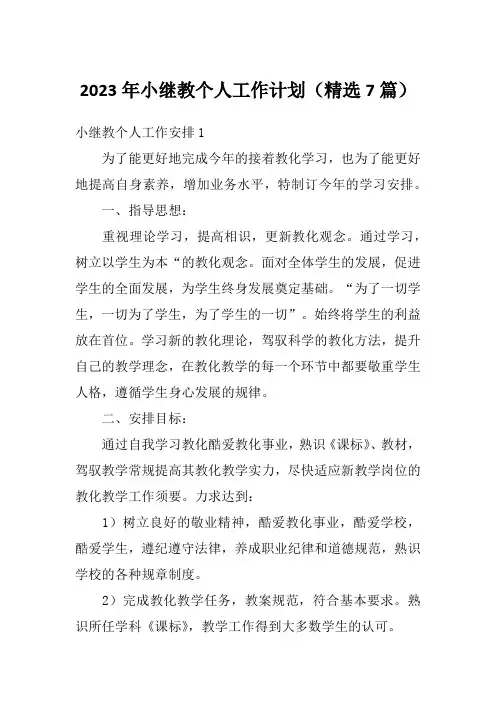 2023年小继教个人工作计划（精选7篇）

小继教个人工作安排1

为了能更好地完成今年的接着教化学习，也为了能更好地提高自身素养，增加业务水平，特制订今年的学习安排。

一、指导思想：

重视理论学习，提高相识，更新教化观念。通过学习，树立以学生为本“的教化观念。面对全体学生的发展，促进学生的全面发展，为学生终身发展奠定基础。“为了一切学生，一切为了学生，为了学生的一切”。始终将学生的利益放在首位。学习新的教化理论，驾驭科学的教化方法，提升自己的教学理念，在教化教学的每一个环节中都要敬重学生人格，遵循学生身心发展的规律。

二、安排目标：

通过自我学习教化酷爱教化事业，熟识《课标》、教材，驾驭教学常规提高其教化教学实力，尽快适应新教学岗位的教化教学工作须要。力求达到：

1）树立良好的敬业精神，酷爱教化事业，酷爱学校，酷爱学生，遵纪遵守法律，养成职业纪律和道德规范，熟识学校的各种规章制度。

2）完成教化教学任务，教案规范，符合基本要求。熟识所任学科《课标》，教学工作得到大多数学生的认可。